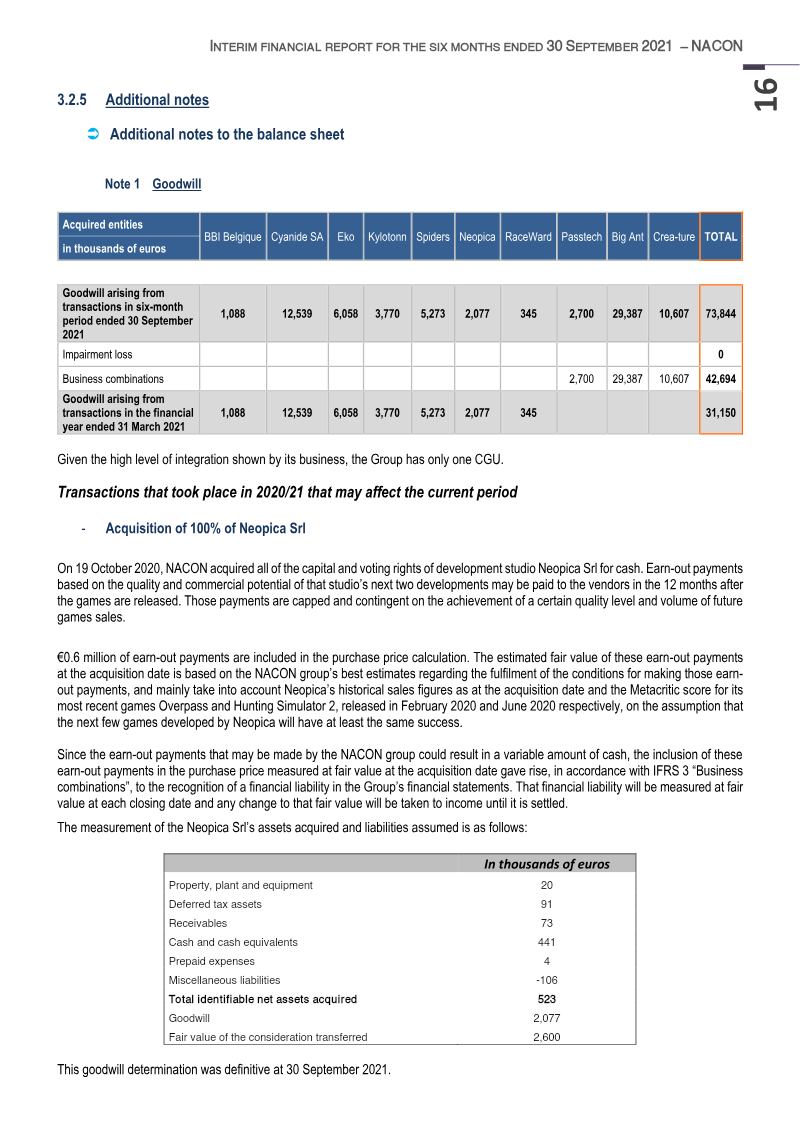 INTERIM FINANCIAL REPORT FOR THE SIX MONTHS ENDED 30 SEPTEMBER 2021 – NACON

16

3.2.5 Additional notes

➲ Additional notes to the balance sheet

Note 1 Goodwill

| Acquired entities in thousands of euros | BBI Belgique | Cyanide SA | Eko | Kylotonn | Spiders | Neopica | RaceWard | Passtech | Big Ant | Crea-ture | TOTAL |
|---|---|---|---|---|---|---|---|---|---|---|---|
| Goodwill arising from transactions in six-month period ended 30 September 2021 | 1,088 | 12,539 | 6,058 | 3,770 | 5,273 | 2,077 | 345 | 2,700 | 29,387 | 10,607 | 73,844 |
| Impairment loss | | | | | | | | | | | 0 |
| Business combinations | | | | | | | | 2,700 | 29,387 | 10,607 | 42,694 |
| Goodwill arising from transactions in the financial year ended 31 March 2021 | 1,088 | 12,539 | 6,058 | 3,770 | 5,273 | 2,077 | 345 | | | | 31,150 |

Given the high level of integration shown by its business, the Group has only one CGU.

Transactions that took place in 2020/21 that may affect the current period

- Acquisition of 100% of Neopica Srl

On 19 October 2020, NACON acquired all of the capital and voting rights of development studio Neopica Srl for cash. Earn-out payments based on the quality and commercial potential of that studio's next two developments may be paid to the vendors in the 12 months after the games are released. Those payments are capped and contingent on the achievement of a certain quality level and volume of future games sales.

€0.6 million of earn-out payments are included in the purchase price calculation. The estimated fair value of these earn-out payments at the acquisition date is based on the NACON group's best estimates regarding the fulfilment of the conditions for making those earn-out payments, and mainly take into account Neopica's historical sales figures as at the acquisition date and the Metacritic score for its most recent games Overpass and Hunting Simulator 2, released in February 2020 and June 2020 respectively, on the assumption that the next few games developed by Neopica will have at least the same success.

Since the earn-out payments that may be made by the NACON group could result in a variable amount of cash, the inclusion of these earn-out payments in the purchase price measured at fair value at the acquisition date gave rise, in accordance with IFRS 3 "Business combinations", to the recognition of a financial liability in the Group's financial statements. That financial liability will be measured at fair value at each closing date and any change to that fair value will be taken to income until it is settled.

The measurement of the Neopica Srl's assets acquired and liabilities assumed is as follows:

| | In thousands of euros |
|---|---|
| Property, plant and equipment | 20 |
| Deferred tax assets | 91 |
| Receivables | 73 |
| Cash and cash equivalents | 441 |
| Prepaid expenses | 4 |
| Miscellaneous liabilities | -106 |
| Total identifiable net assets acquired | 523 |
| Goodwill | 2,077 |
| Fair value of the consideration transferred | 2,600 |

This goodwill determination was definitive at 30 September 2021.